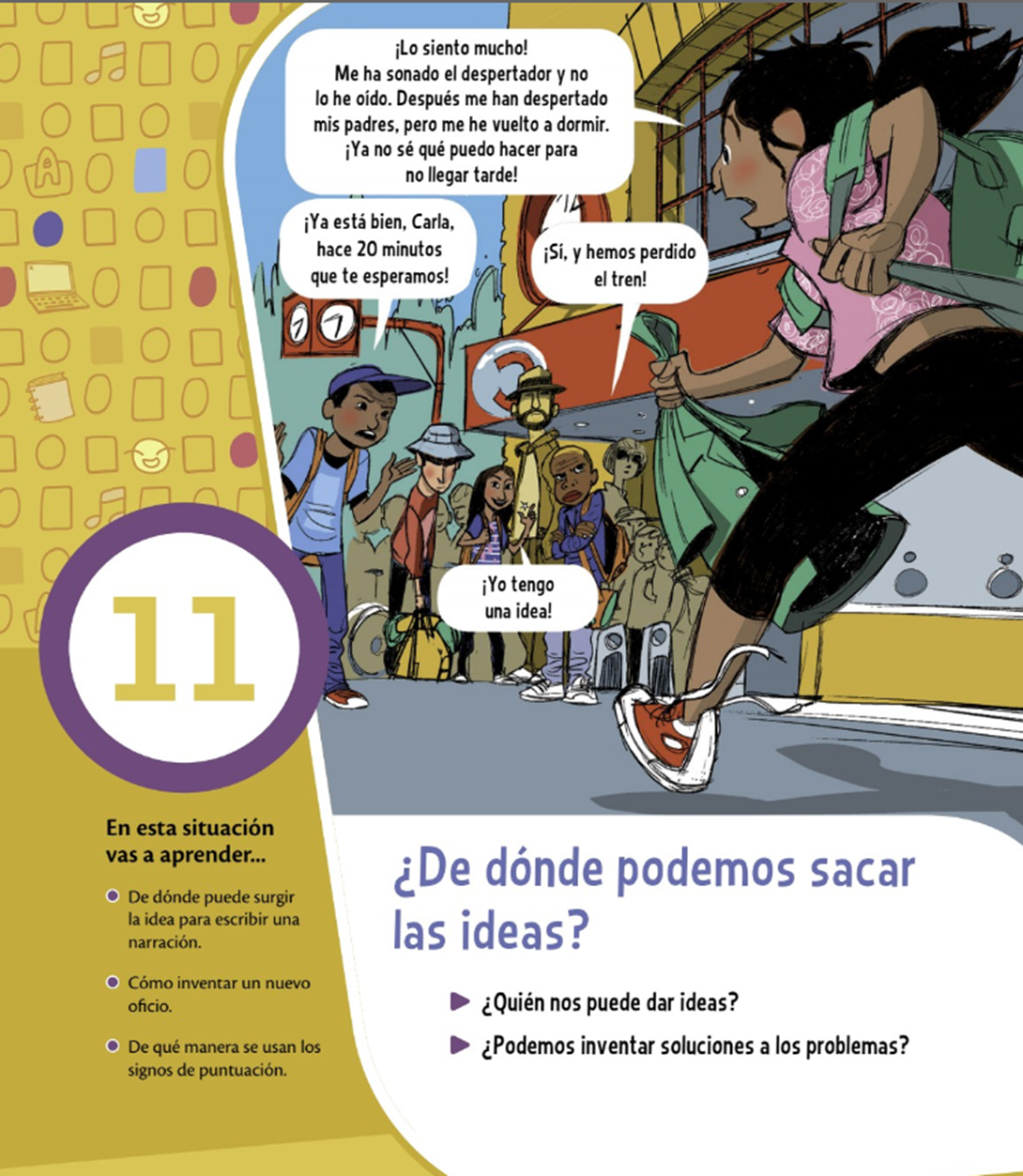 ¡Lo siento mucho! Me ha sonado el despertador y no lo he oído. Después me han despertado mis padres, pero me he vuelto a dormir. ¡Ya no sé qué puedo hacer para no llegar tarde!

¡Ya está bien, Carla, hace 20 minutos que te esperamos!

¡Sí, y hemos perdido el tren!

¡Yo tengo una idea!

11

En esta situación vas a aprender...

• De dónde puede surgir la idea para escribir una narración.

• Cómo inventar un nuevo oficio.

• De qué manera se usan los signos de puntuación.

¿De dónde podemos sacar las ideas?

▶ ¿Quién nos puede dar ideas?

▶ ¿Podemos inventar soluciones a los problemas?